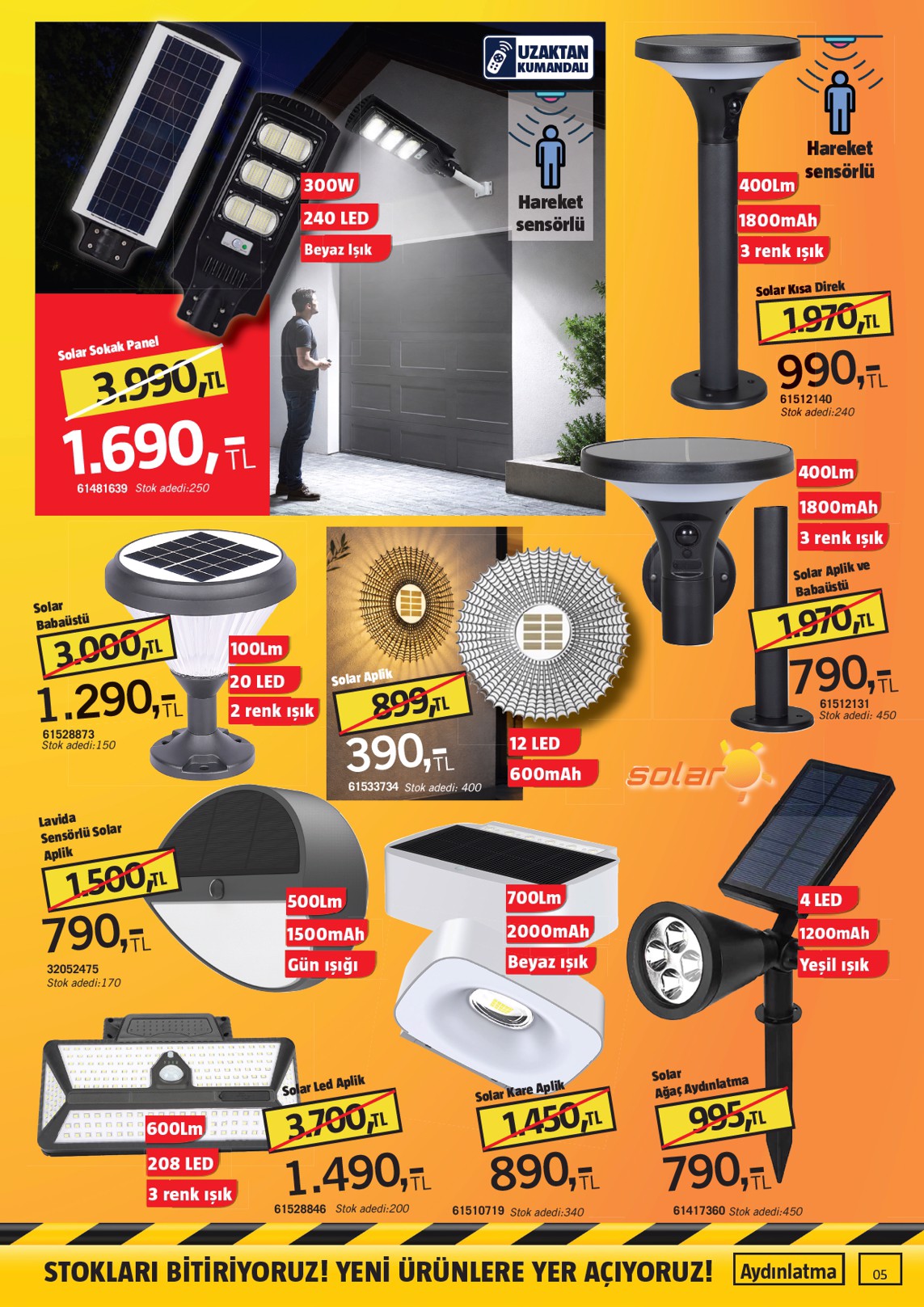 UZAKTAN KUMANDALI

Hareket sensörlü

300W
240 LED
Beyaz Işık

Solar Sokak Panel
3.990,-TL
1.690,-TL
61481639 Stok adedi:250

Hareket sensörlü

400Lm
1800mAh
3 renk ışık

Solar Kısa Direk
1.970,-TL
990,-TL
61512140
Stok adedi:240

400Lm
1800mAh
3 renk ışık

Solar Aplik ve Babaüstü
1.970,-TL
790,-TL
61512131
Stok adedi: 450

Solar Babaüstü
3.000,-TL
1.290,-TL
61528873
Stok adedi:150

100Lm
20 LED
2 renk ışık

Solar Aplik
899,-TL
390,-TL
61533734 Stok adedi: 400

12 LED
600mAh

solar

Lavida Sensörlü Solar Aplik
1.500,-TL
790,-TL
32052475
Stok adedi:170

500Lm
1500mAh
Gün ışığı

700Lm
2000mAh
Beyaz ışık

4 LED
1200mAh
Yeşil ışık

600Lm
208 LED
3 renk ışık

Solar Led Aplik
3.700,-TL
1.490,-TL
61528846 Stok adedi:200

Solar Kare Aplik
1.450,-TL
890,-TL
61510719 Stok adedi:340

Solar Ağaç Aydınlatma
995,-TL
790,-TL
61417360 Stok adedi:450

STOKLARI BİTİRİYORUZ! YENİ ÜRÜNLERE YER AÇIYORUZ! Aydınlatma 05